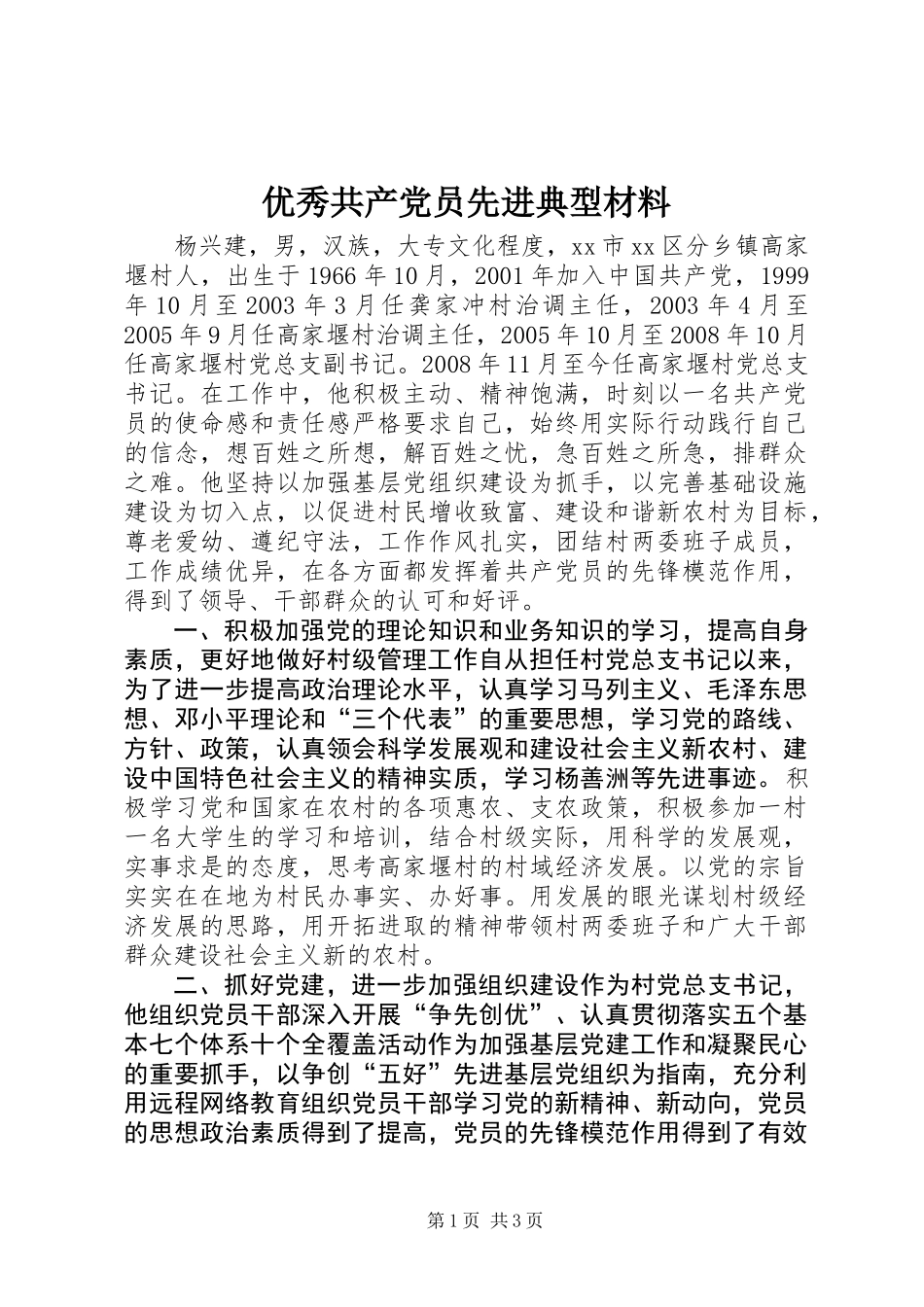 优秀共产党员先进典型材料

杨兴建，男，汉族，大专文化程度，xx 市 xx 区分乡镇高家堰村人，出生于 1966 年 10 月，2001 年加入中国共产党，1999 年 10 月至 2003 年 3 月任龚家冲村治调主任，2003 年 4 月至 2005 年 9 月任高家堰村治调主任，2005 年 10 月至 2008 年 10 月任高家堰村党总支副书记。2008 年 11 月至今任高家堰村党总支书记。在工作中，他积极主动、精神饱满，时刻以一名共产党员的使命感和责任感严格要求自己，始终用实际行动践行自己的信念，想百姓之所想，解百姓之忧，急百姓之所急，排群众之难。他坚持以加强基层党组织建设为抓手，以完善基础设施建设为切入点，以促进村民增收致富、建设和谐新农村为目标，尊老爱幼、遵纪守法，工作作风扎实，团结村两委班子成员，工作成绩优异，在各方面都发挥着共产党员的先锋模范作用，得到了领导、干部群众的认可和好评。

一、积极加强党的理论知识和业务知识的学习，提高自身素质，更好地做好村级管理工作自从担任村党总支书记以来，为了进一步提高政治理论水平，认真学习马列主义、毛泽东思想、邓小平理论和“三个代表”的重要思想，学习党的路线、方针、政策，认真领会科学发展观和建设社会主义新农村、建设中国特色社会主义的精神实质，学习杨善洲等先进事迹。积极学习党和国家在农村的各项惠农、支农政策，积极参加一村一名大学生的学习和培训，结合村级实际，用科学的发展观，实事求是的态度，思考高家堰村的村域经济发展。以党的宗旨实实在在地为村民办事实、办好事。用发展的眼光谋划村级经济发展的思路，用开拓进取的精神带领村两委班子和广大干部群众建设社会主义新的农村。

二、抓好党建，进一步加强组织建设作为村党总支书记，他组织党员干部深入开展“争先创优”、认真贯彻落实五个基本七个体系十个全覆盖活动作为加强基层党建工作和凝聚民心的重要抓手，以争创“五好”先进基层党组织为指南，充分利用远程网络教育组织党员干部学习党的新精神、新动向，党员的思想政治素质得到了提高，党员的先锋模范作用得到了有效

第 1 页 共 3 页